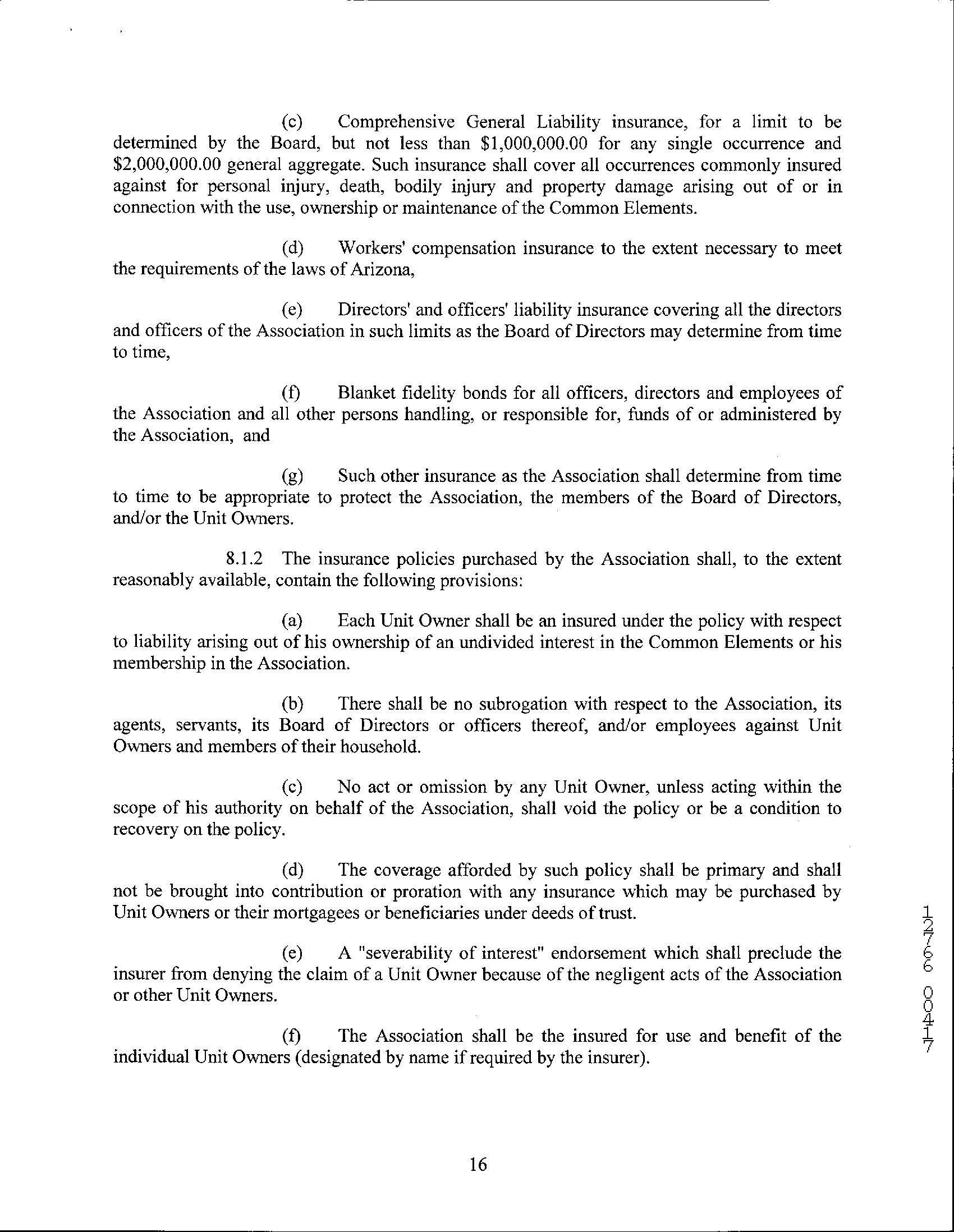 (c) Comprehensive General Liability insurance, for a limit to be determined by the Board, but not less than \$1,000,000.00 for any single occurrence and \$2,000,000.00 general aggregate. Such insurance shall cover all occurrences commonly insured against for personal injury, death, bodily injury and property damage arising out of or in connection with the use, ownership or maintenance of the Common Elements.

(d) Workers' compensation insurance to the extent necessary to meet the requirements of the laws of Arizona,

(e) Directors' and officers' liability insurance covering all the directors and officers of the Association in such limits as the Board of Directors may determine from time to time,

(f) Blanket fidelity bonds for all officers, directors and employees of the Association and all other persons handling, or responsible for, funds of or administered by the Association, and

(g) Such other insurance as the Association shall determine from time to time to be appropriate to protect the Association, the members of the Board of Directors, and/or the Unit Owners.

8.1.2 The insurance policies purchased by the Association shall, to the extent reasonably available, contain the following provisions:

(a) Each Unit Owner shall be an insured under the policy with respect to liability arising out of his ownership of an undivided interest in the Common Elements or his membership in the Association.

(b) There shall be no subrogation with respect to the Association, its agents, servants, its Board of Directors or officers thereof, and/or employees against Unit Owners and members of their household.

(c) No act or omission by any Unit Owner, unless acting within the scope of his authority on behalf of the Association, shall void the policy or be a condition to recovery on the policy.

(d) The coverage afforded by such policy shall be primary and shall not be brought into contribution or proration with any insurance which may be purchased by Unit Owners or their mortgagees or beneficiaries under deeds of trust.

(e) A "severability of interest" endorsement which shall preclude the insurer from denying the claim of a Unit Owner because of the negligent acts of the Association or other Unit Owners.

(f) The Association shall be the insured for use and benefit of the individual Unit Owners (designated by name if required by the insurer).

12766 00417

16